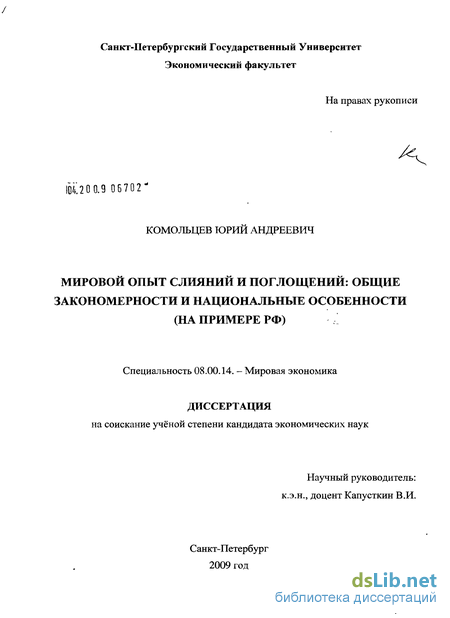 Санкт-Петербургский Государственный Университет
Экономический факультет

На правах рукописи

04.200.9 06702

КОМОЛЬЦЕВ ЮРИЙ АНДРЕЕВИЧ

МИРОВОЙ ОПЫТ СЛИЯНИЙ И ПОГЛОЩЕНИЙ: ОБЩИЕ ЗАКОНОМЕРНОСТИ И НАЦИОНАЛЬНЫЕ ОСОБЕННОСТИ (НА ПРИМЕРЕ РФ)

Специальность 08.00.14. – Мировая экономика

ДИССЕРТАЦИЯ
на соискание учёной степени кандидата экономических наук

Научный руководитель:
к.э.н., доцент Капусткин В.И.

Санкт-Петербург
2009 год

dsLib.net
библиотека диссертаций